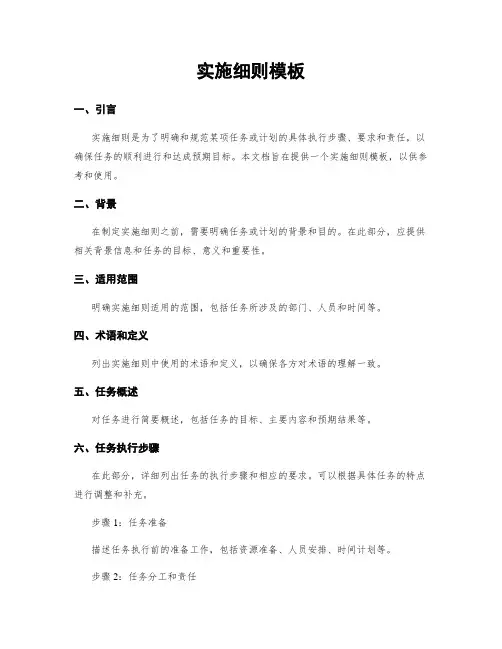 实施细则模板

一、引言

实施细则是为了明确和规范某项任务或计划的具体执行步骤、要求和责任，以确保任务的顺利进行和达成预期目标。本文档旨在提供一个实施细则模板，以供参考和使用。

二、背景

在制定实施细则之前，需要明确任务或计划的背景和目的。在此部分，应提供相关背景信息和任务的目标、意义和重要性。

三、适用范围

明确实施细则适用的范围，包括任务所涉及的部门、人员和时间等。

四、术语和定义

列出实施细则中使用的术语和定义，以确保各方对术语的理解一致。

五、任务概述

对任务进行简要概述，包括任务的目标、主要内容和预期结果等。

六、任务执行步骤

在此部分，详细列出任务的执行步骤和相应的要求。可以根据具体任务的特点进行调整和补充。

步骤 1：任务准备

描述任务执行前的准备工作，包括资源准备、人员安排、时间计划等。

步骤 2：任务分工和责任